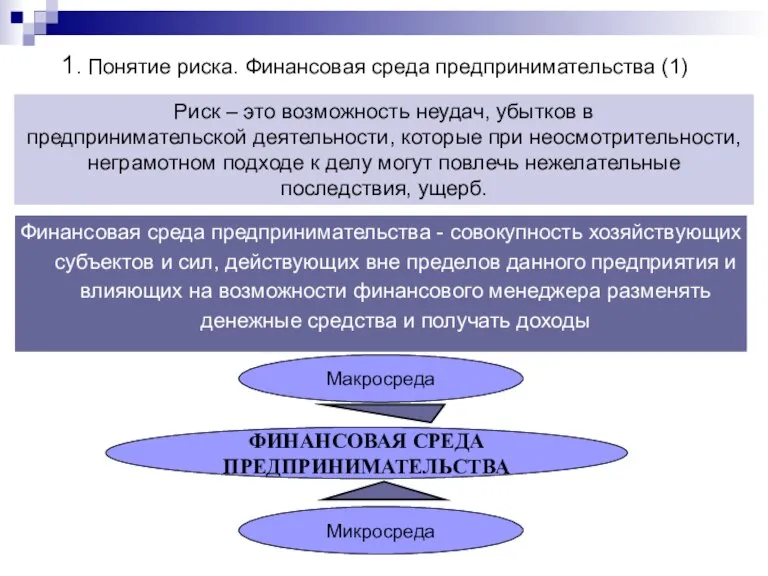 1. Понятие риска. Финансовая среда предпринимательства (1)

Риск – это возможность неудач, убытков в предпринимательской деятельности, которые при неосмотрительности, неграмотном подходе к делу могут повлечь нежелательные последствия, ущерб.

Финансовая среда предпринимательства - совокупность хозяйствующих субъектов и сил, действующих вне пределов данного предприятия и влияющих на возможности финансового менеджера разменять денежные средства и получать доходы

Макросреда

ФИНАНСОВАЯ СРЕДА ПРЕДПРИНИМАТЕЛЬСТВА

Микросреда